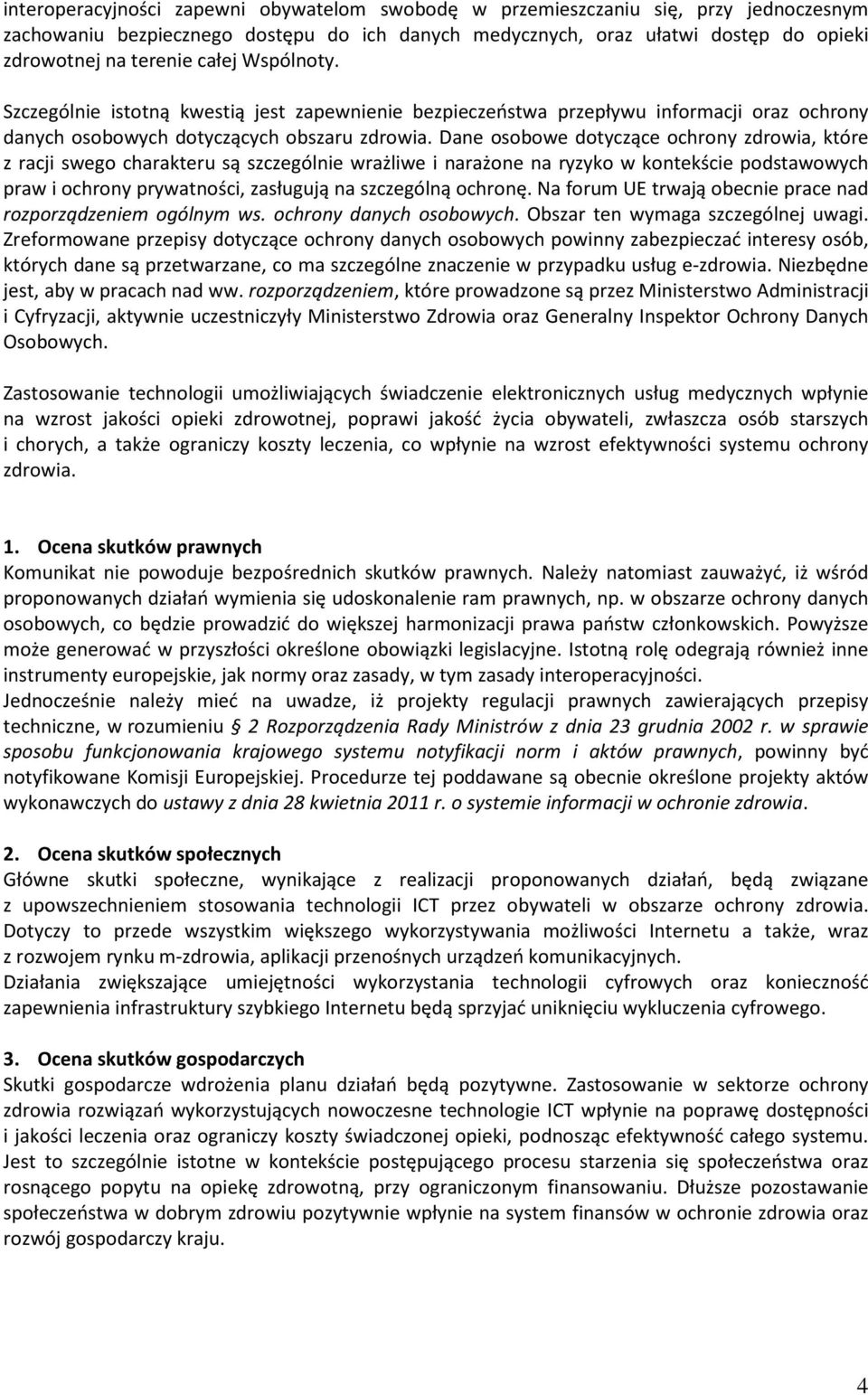 interoperacyjności zapewni obywatelom swobodę w przemieszczaniu się, przy jednoczesnym zachowaniu bezpiecznego dostępu do ich danych medycznych, oraz ułatwi dostęp do opieki zdrowotnej na terenie całej Wspólnoty.

Szczególnie istotną kwestią jest zapewnienie bezpieczeństwa przepływu informacji oraz ochrony danych osobowych dotyczących obszaru zdrowia. Dane osobowe dotyczące ochrony zdrowia, które z racji swego charakteru są szczególnie wrażliwe i narażone na ryzyko w kontekście podstawowych praw i ochrony prywatności, zasługują na szczególną ochronę. Na forum UE trwają obecnie prace nad rozporządzeniem ogólnym ws. ochrony danych osobowych. Obszar ten wymaga szczególnej uwagi. Zreformowane przepisy dotyczące ochrony danych osobowych powinny zabezpieczać interesy osób, których dane są przetwarzane, co ma szczególne znaczenie w przypadku usług e-zdrowia. Niezbędne jest, aby w pracach nad ww. rozporządzeniem, które prowadzone są przez Ministerstwo Administracji i Cyfryzacji, aktywnie uczestniczyły Ministerstwo Zdrowia oraz Generalny Inspektor Ochrony Danych Osobowych.

Zastosowanie technologii umożliwiających świadczenie elektronicznych usług medycznych wpłynie na wzrost jakości opieki zdrowotnej, poprawi jakość życia obywateli, zwłaszcza osób starszych i chorych, a także ograniczy koszty leczenia, co wpłynie na wzrost efektywności systemu ochrony zdrowia.

1. Ocena skutków prawnych
Komunikat nie powoduje bezpośrednich skutków prawnych. Należy natomiast zauważyć, iż wśród proponowanych działań wymienia się udoskonalenie ram prawnych, np. w obszarze ochrony danych osobowych, co będzie prowadzić do większej harmonizacji prawa państw członkowskich. Powyższe może generować w przyszłości określone obowiązki legislacyjne. Istotną rolę odegrają również inne instrumenty europejskie, jak normy oraz zasady, w tym zasady interoperacyjności.
Jednocześnie należy mieć na uwadze, iż projekty regulacji prawnych zawierających przepisy techniczne, w rozumieniu § 2 Rozporządzenia Rady Ministrów z dnia 23 grudnia 2002 r. w sprawie sposobu funkcjonowania krajowego systemu notyfikacji norm i aktów prawnych, powinny być notyfikowane Komisji Europejskiej. Procedurze tej poddawane są obecnie określone projekty aktów wykonawczych do ustawy z dnia 28 kwietnia 2011 r. o systemie informacji w ochronie zdrowia.

2. Ocena skutków społecznych
Główne skutki społeczne, wynikające z realizacji proponowanych działań, będą związane z upowszechnieniem stosowania technologii ICT przez obywateli w obszarze ochrony zdrowia. Dotyczy to przede wszystkim większego wykorzystywania możliwości Internetu a także, wraz z rozwojem rynku m-zdrowia, aplikacji przenośnych urządzeń komunikacyjnych.
Działania zwiększające umiejętności wykorzystania technologii cyfrowych oraz konieczność zapewnienia infrastruktury szybkiego Internetu będą sprzyjać uniknięciu wykluczenia cyfrowego.

3. Ocena skutków gospodarczych
Skutki gospodarcze wdrożenia planu działań będą pozytywne. Zastosowanie w sektorze ochrony zdrowia rozwiązań wykorzystujących nowoczesne technologie ICT wpłynie na poprawę dostępności i jakości leczenia oraz ograniczy koszty świadczonej opieki, podnosząc efektywność całego systemu. Jest to szczególnie istotne w kontekście postępującego procesu starzenia się społeczeństwa oraz rosnącego popytu na opiekę zdrowotną, przy ograniczonym finansowaniu. Dłuższe pozostawanie społeczeństwa w dobrym zdrowiu pozytywnie wpłynie na system finansów w ochronie zdrowia oraz rozwój gospodarczy kraju.

4